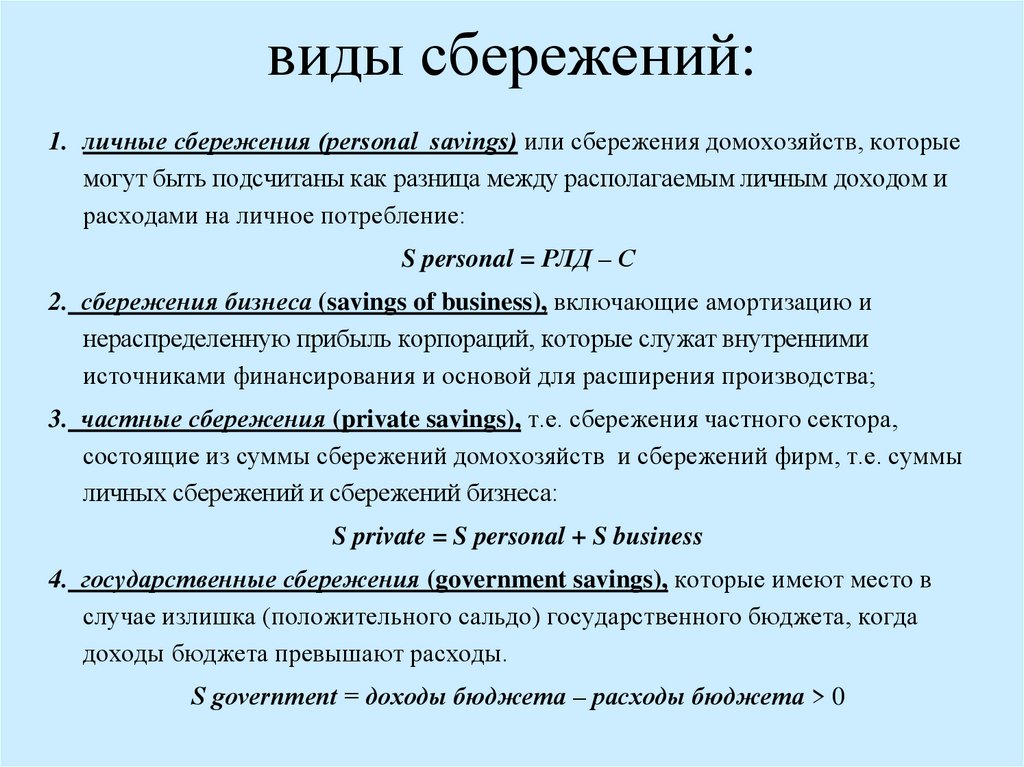 виды сбережений:

1. личные сбережения (personal savings) или сбережения домохозяйств, которые могут быть подсчитаны как разница между располагаемым личным доходом и расходами на личное потребление:

S personal = РЛД – С

2. сбережения бизнеса (savings of business), включающие амортизацию и нераспределенную прибыль корпораций, которые служат внутренними источниками финансирования и основой для расширения производства;

3. частные сбережения (private savings), т.е. сбережения частного сектора, состоящие из суммы сбережений домохозяйств и сбережений фирм, т.е. суммы личных сбережений и сбережений бизнеса:

S private = S personal + S business

4. государственные сбережения (government savings), которые имеют место в случае излишка (положительного сальдо) государственного бюджета, когда доходы бюджета превышают расходы.

S government = доходы бюджета – расходы бюджета > 0